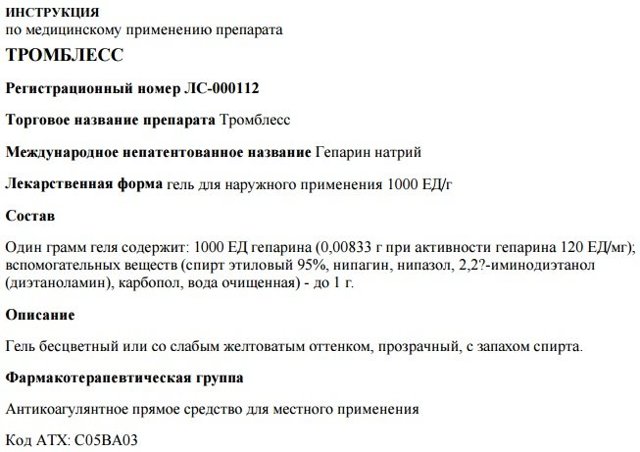 ИНСТРУКЦИЯ
по медицинскому применению препарата

ТРОМБЛЕСС

Регистрационный номер ЛС-000112

Торговое название препарата Тромблесс

Международное непатентованное название Гепарин натрий

Лекарственная форма гель для наружного применения 1000 ЕД/г

Состав

Один грамм геля содержит: 1000 ЕД гепарина (0,00833 г при активности гепарина 120 ЕД/мг); вспомогательных веществ (спирт этиловый 95%, нипагин, нипазол, 2,2?-иминодиэтанол (диэтаноламин), карбопол, вода очищенная) - до 1 г.

Описание

Гель бесцветный или со слабым желтоватым оттенком, прозрачный, с запахом спирта.

Фармакотерапевтическая группа

Антикоагулянтное прямое средство для местного применения

Код АТХ: C05BA03